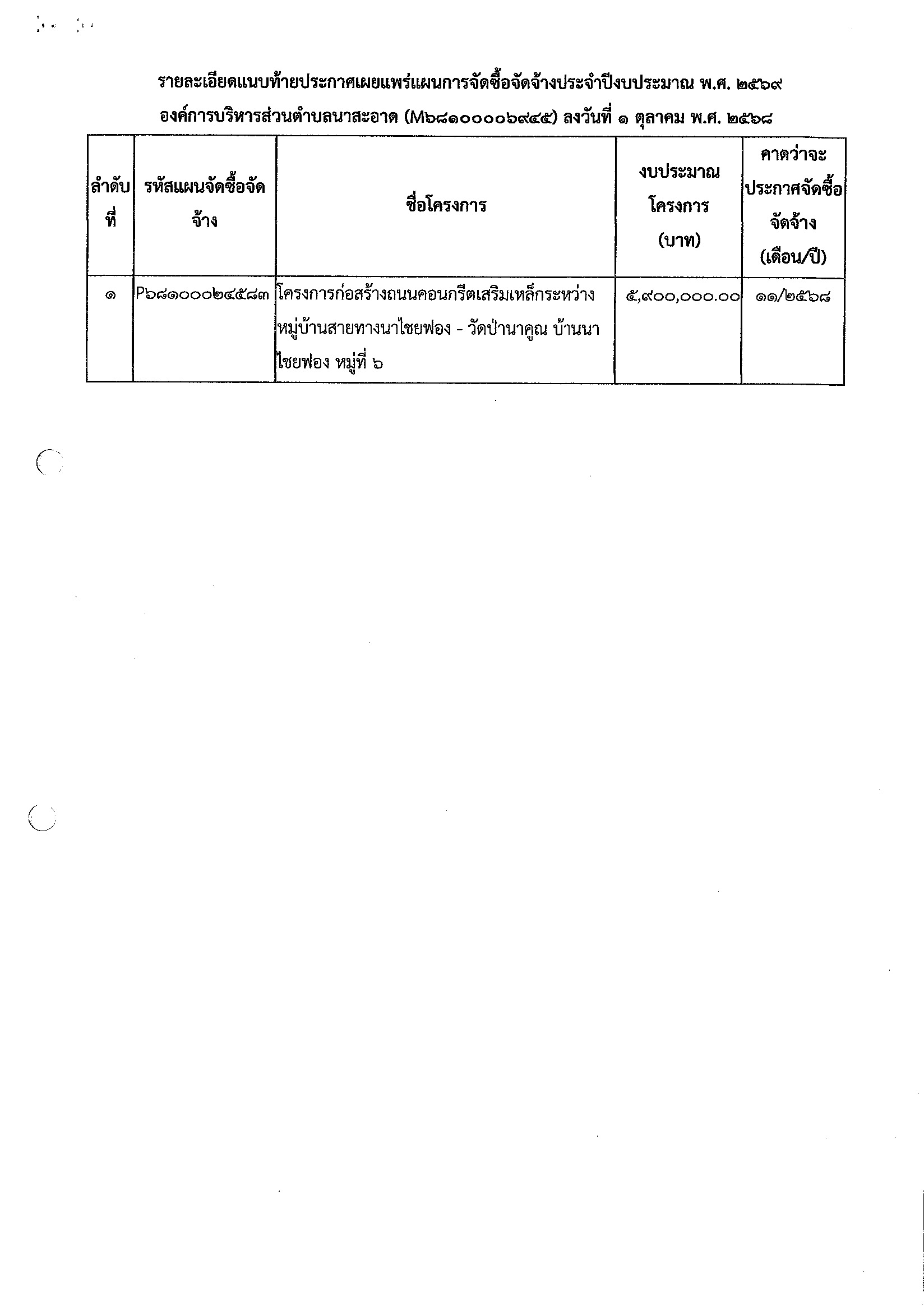 รายละเอียดแนบท้ายประกาศเผยแพร่แผนการจัดซื้อจัดจ้างประจำปีงบประมาณ พ.ศ. ๒๕๖๙
องค์การบริหารส่วนตำบลนาสะอาด (M๖๘๑๐๐๐๐๖๙๔๕) ลงวันที่ ๑ ตุลาคม พ.ศ. ๒๕๖๘

| ลำดับที่ | รหัสแผนจัดซื้อจัดจ้าง | ชื่อโครงการ | งบประมาณโครงการ (บาท) | คาดว่าจะประกาศจัดซื้อจัดจ้าง (เดือน/ปี) |
|---|---|---|---|---|
| ๑ | P๖๘๑๐๐๐๒๔๕๘๓ | โครงการก่อสร้างถนนคอนกรีตเสริมเหล็กระหว่างหมู่บ้านสายทางนาไชยฟอง - วัดป่านาคูณ บ้านนาไชยฟอง หมู่ที่ ๖ | ๕,๙๐๐,๐๐๐.๐๐ | ๑๑/๒๕๖๘ |